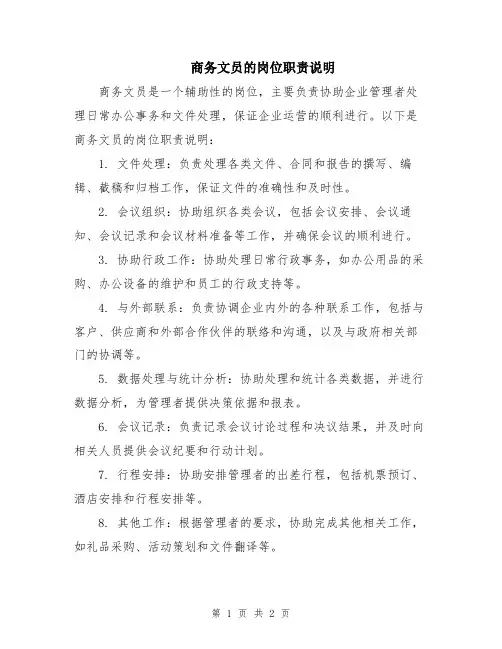 商务文员的岗位职责说明

商务文员是一个辅助性的岗位，主要负责协助企业管理者处理日常办公事务和文件处理，保证企业运营的顺利进行。以下是商务文员的岗位职责说明：

1. 文件处理：负责处理各类文件、合同和报告的撰写、编辑、截稿和归档工作，保证文件的准确性和及时性。

2. 会议组织：协助组织各类会议，包括会议安排、会议通知、会议记录和会议材料准备等工作，并确保会议的顺利进行。

3. 协助行政工作：协助处理日常行政事务，如办公用品的采购、办公设备的维护和员工的行政支持等。

4. 与外部联系：负责协调企业内外的各种联系工作，包括与客户、供应商和外部合作伙伴的联络和沟通，以及与政府相关部门的协调等。

5. 数据处理与统计分析：协助处理和统计各类数据，并进行数据分析，为管理者提供决策依据和报表。

6. 会议记录：负责记录会议讨论过程和决议结果，并及时向相关人员提供会议纪要和行动计划。

7. 行程安排：协助安排管理者的出差行程，包括机票预订、酒店安排和行程安排等。

8. 其他工作：根据管理者的要求，协助完成其他相关工作，如礼品采购、活动策划和文件翻译等。

第 1 页 共 2 页